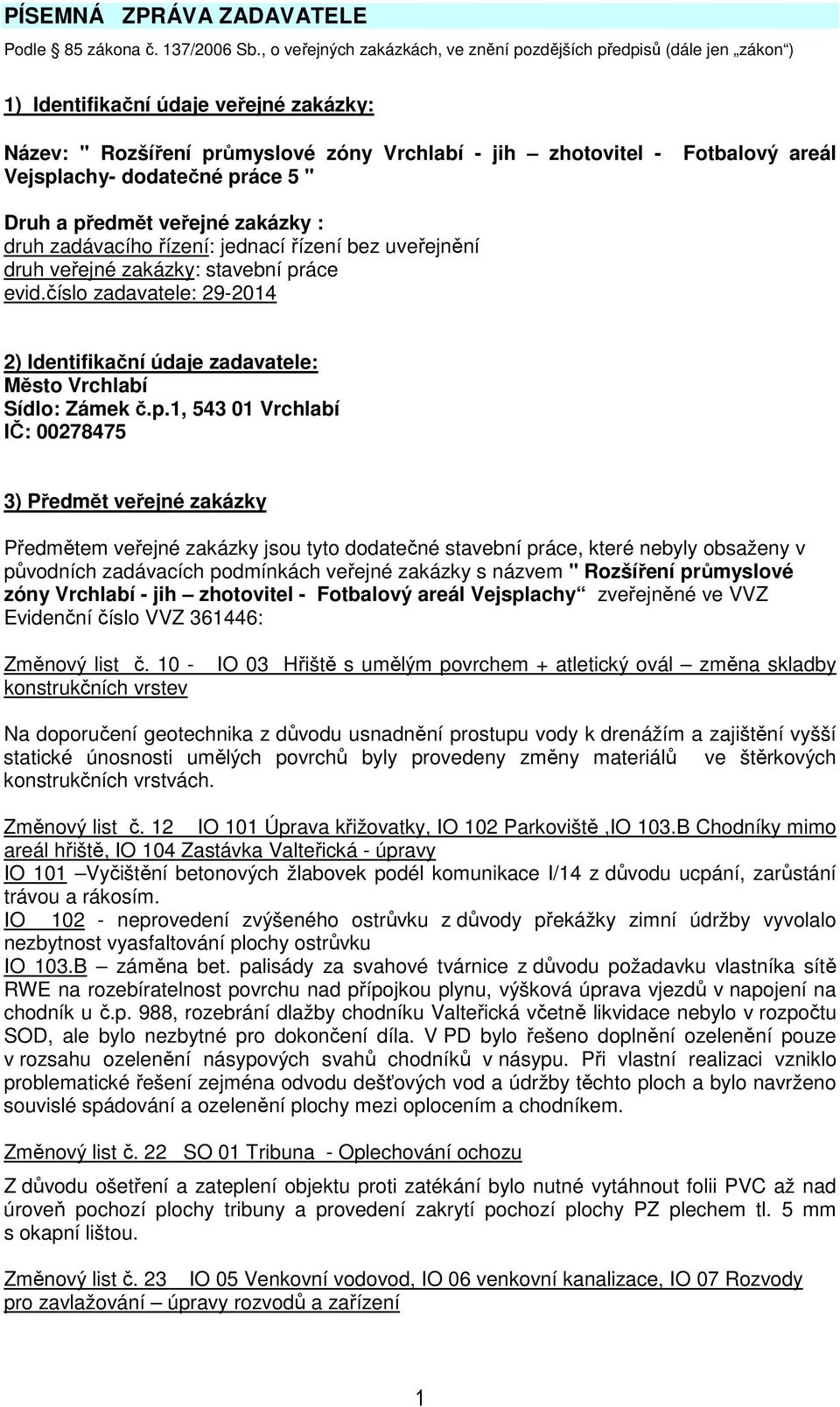 PÍSEMNÁ ZPRÁVA ZADAVATELE

Podle § 85 zákona č. 137/2006 Sb., o veřejných zakázkách, ve znění pozdějších předpisů (dále jen „zákon“)

1) Identifikační údaje veřejné zakázky:

Název: " Rozšíření průmyslové zóny Vrchlabí - jih – zhotovitel - Fotbalový areál Vejsplachy- dodatečné práce 5 "

Druh a předmět veřejné zakázky :
druh zadávacího řízení: jednací řízení bez uveřejnění
druh veřejné zakázky: stavební práce
evid.číslo zadavatele: 29-2014

2) Identifikační údaje zadavatele:
Město Vrchlabí
Sídlo: Zámek č.p.1, 543 01 Vrchlabí
IČ: 00278475

3) Předmět veřejné zakázky

Předmětem veřejné zakázky jsou tyto dodatečné stavební práce, které nebyly obsaženy v původních zadávacích podmínkách veřejné zakázky s názvem " Rozšíření průmyslové zóny Vrchlabí - jih – zhotovitel - Fotbalový areál Vejsplachy“ zveřejněné ve VVZ Evidenční číslo VVZ 361446:

Změnový list č. 10 - IO 03 Hřiště s umělým povrchem + atletický ovál – změna skladby konstrukčních vrstev

Na doporučení geotechnika z důvodu usnadnění prostupu vody k drenážím a zajištění vyšší statické únosnosti umělých povrchů byly provedeny změny materiálů ve štěrkových konstrukčních vrstvách.

Změnový list č. 12 IO 101 Úprava křižovatky, IO 102 Parkoviště ,IO 103.B Chodníky mimo areál hřiště, IO 104 Zastávka Valteřická - úpravy
IO 101 –Vyčištění betonových žlabovek podél komunikace I/14 z důvodu ucpání, zarůstání trávou a rákosím.
IO 102 - neprovedení zvýšeného ostrůvku z důvody překážky zimní údržby vyvolalo nezbytnost vyasfaltování plochy ostrůvku
IO 103.B – záměna bet. palisády za svahové tvárnice z důvodu požadavku vlastníka sítě RWE na rozebíratelnost povrchu nad přípojkou plynu, výšková úprava vjezdů v napojení na chodník u č.p. 988, rozebrání dlažby chodníku Valteřická včetně likvidace nebylo v rozpočtu SOD, ale bylo nezbytné pro dokončení díla. V PD bylo řešeno doplnění ozelenění pouze v rozsahu ozelenění násypových svahů chodníků v násypu. Při vlastní realizaci vzniklo problematické řešení zejména odvodu dešťových vod a údržby těchto ploch a bylo navrženo souvislé spádování a ozelenění plochy mezi oplocením a chodníkem.

Změnový list č. 22 SO 01 Tribuna - Oplechování ochozu

Z důvodu ošetření a zateplení objektu proti zatékání bylo nutné vytáhnout folii PVC až nad úroveň pochozí plochy tribuny a provedení zakrytí pochozí plochy PZ plechem tl. 5 mm s okapní lištou.

Změnový list č. 23 IO 05 Venkovní vodovod, IO 06 venkovní kanalizace, IO 07 Rozvody pro zavlažování – úpravy rozvodů a zařízení

1